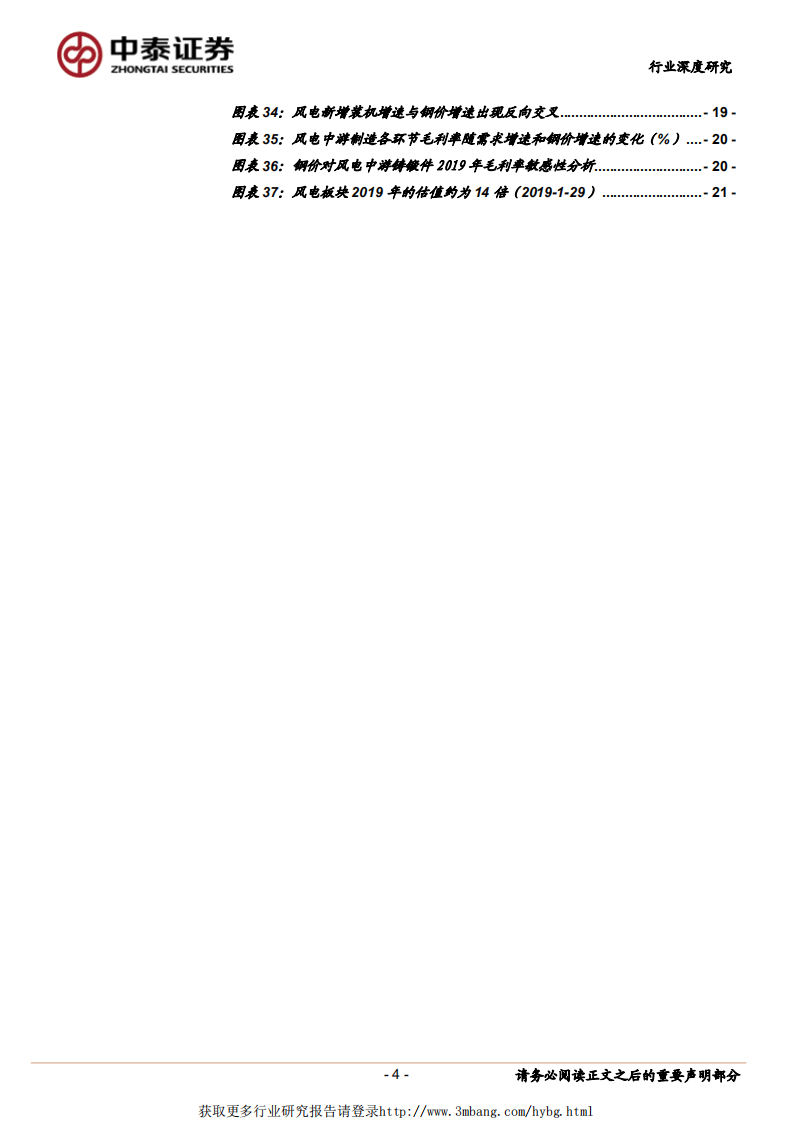 中泰证券
ZHONGTAI SECURITIES

行业深度研究

图表34：风电新增装机增速与钢价增速出现反向交叉 - 19 -
图表35：风电中游制造各环节毛利率随需求增速和钢价增速的变化（%） - 20 -
图表36：钢价对风电中游铸锻件2019年毛利率敏感性分析 - 20 -
图表37：风电板块2019年的估值约为14倍（2019-1-29） - 21 -

- 4 -

请务必阅读正文之后的重要声明部分

获取更多行业研究报告请登录http://www.3mbang.com/hybg.html